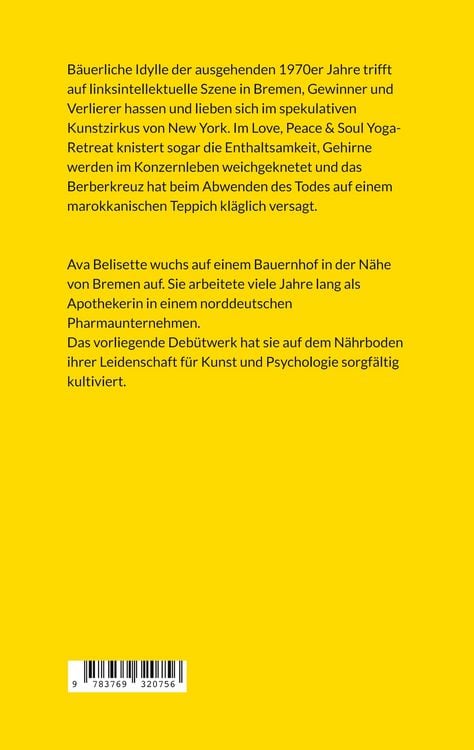 Bäuerliche Idylle der ausgehenden 1970er Jahre trifft auf linksintellektuelle Szene in Bremen, Gewinner und Verlierer hassen und lieben sich im spekulativen Kunstzirkus von New York. Im Love, Peace & Soul Yoga-Retreat knistert sogar die Enthaltsamkeit, Gehirne werden im Konzernleben weichgeknetet und das Berberkreuz hat beim Abwenden des Todes auf einem marokkanischen Teppich kläglich versagt.

Ava Belisette wuchs auf einem Bauernhof in der Nähe von Bremen auf. Sie arbeitete viele Jahre lang als Apothekerin in einem norddeutschen Pharmaunternehmen.
Das vorliegende Debütwerk hat sie auf dem Nährboden ihrer Leidenschaft für Kunst und Psychologie sorgfältig kultiviert.

9 783769 320756